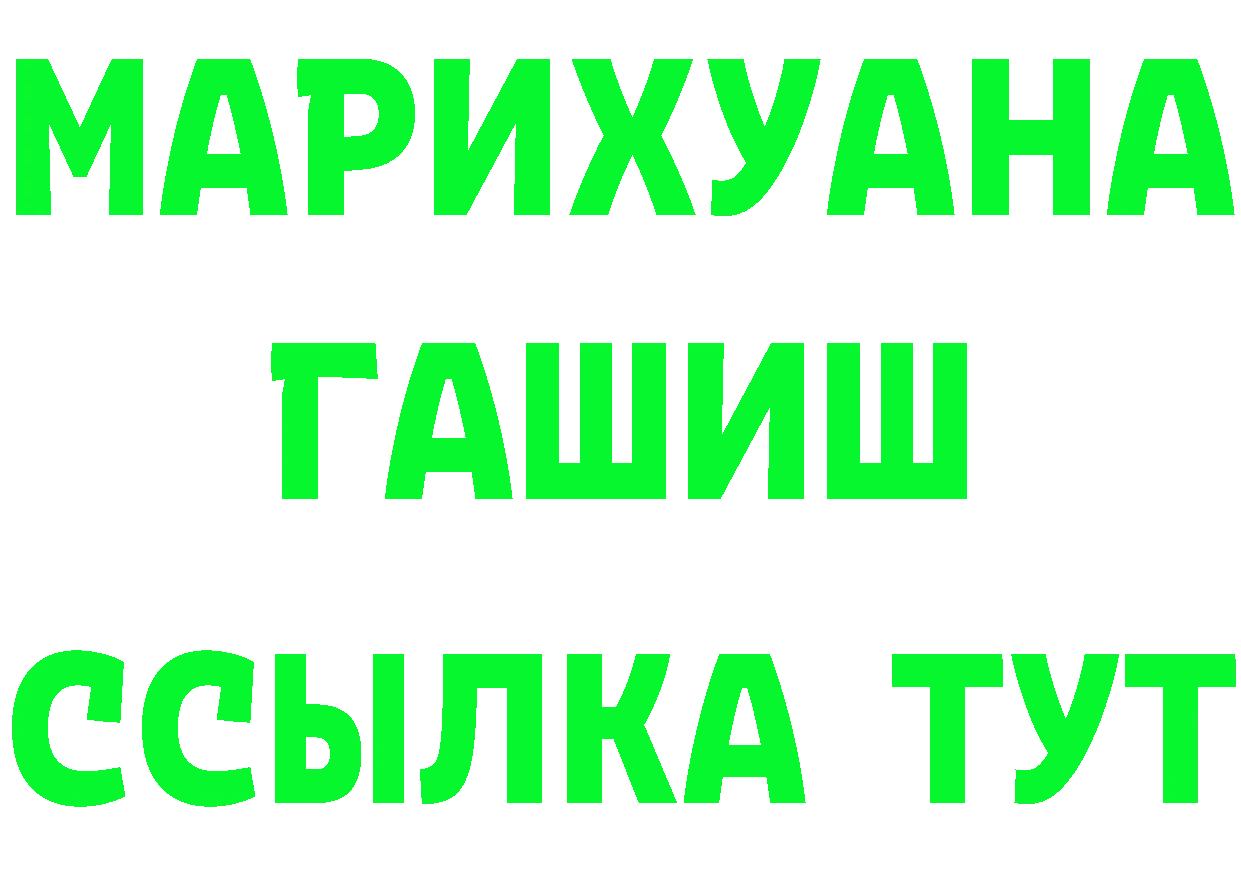 МАРИХУАНА
ГАШИШ
ССЫЛКА ТУТ